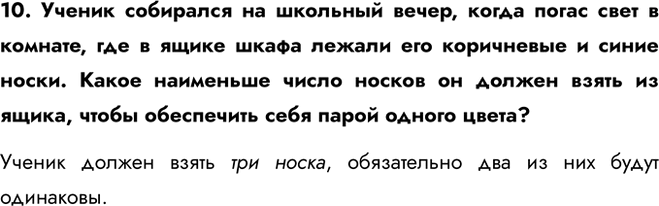 10. Ученик собирался на школьный вечер, когда погас свет в комнате, где в ящике шкафа лежали его коричневые и синие носки. Какое наименьше число носков он должен взять из ящика, чтобы обеспечить себя парой одного цвета?

Ученик должен взять три носка, обязательно два из них будут одинаковы.